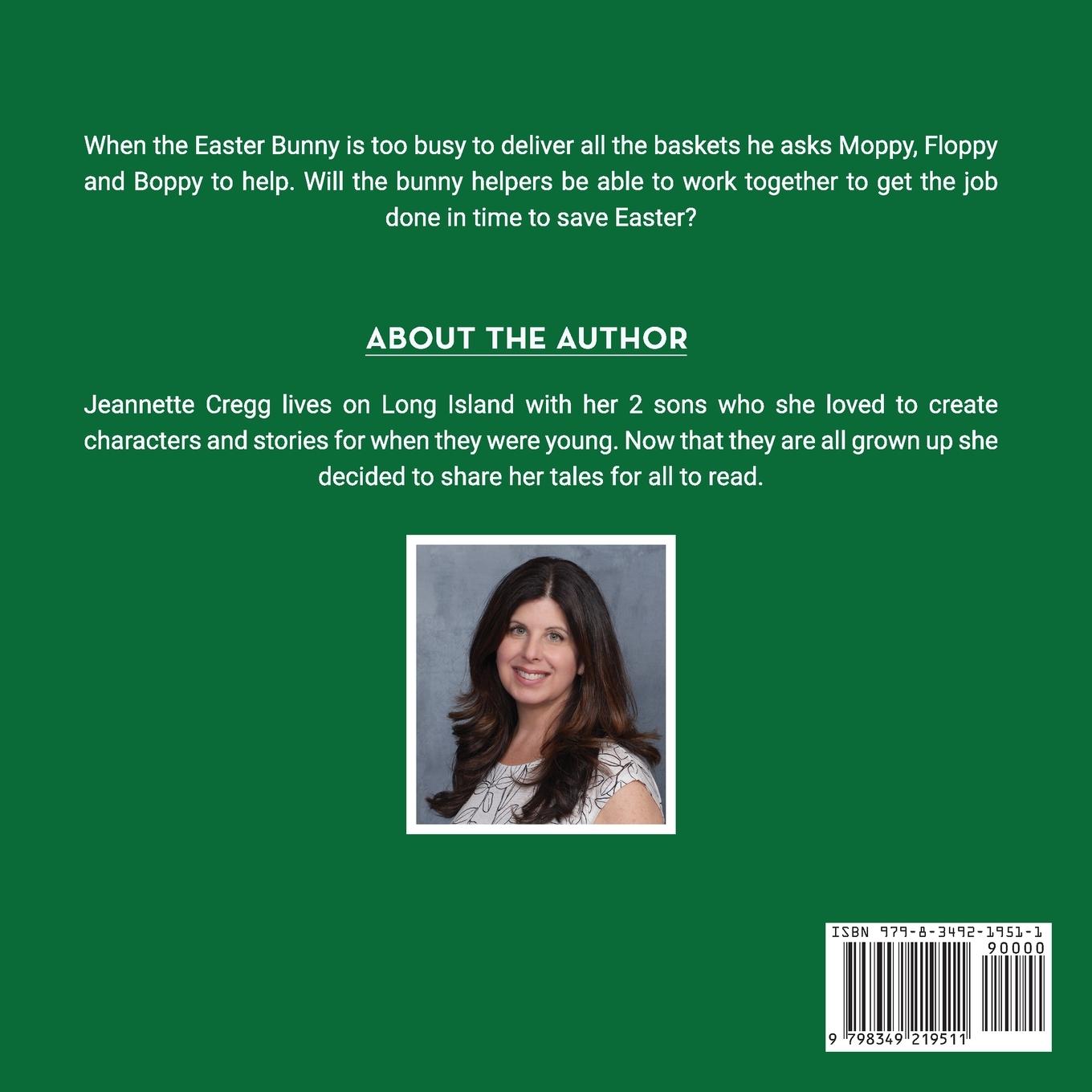 When the Easter Bunny is too busy to deliver all the baskets he asks Moppy, Floppy and Boppy to help. Will the bunny helpers be able to work together to get the job done in time to save Easter?

ABOUT THE AUTHOR

Jeannette Cregg lives on Long Island with her 2 sons who she loved to create characters and stories for when they were young. Now that they are all grown up she decided to share her tales for all to read.

ISBN 979-8-3492-1951-1
90000
9 798349 219511